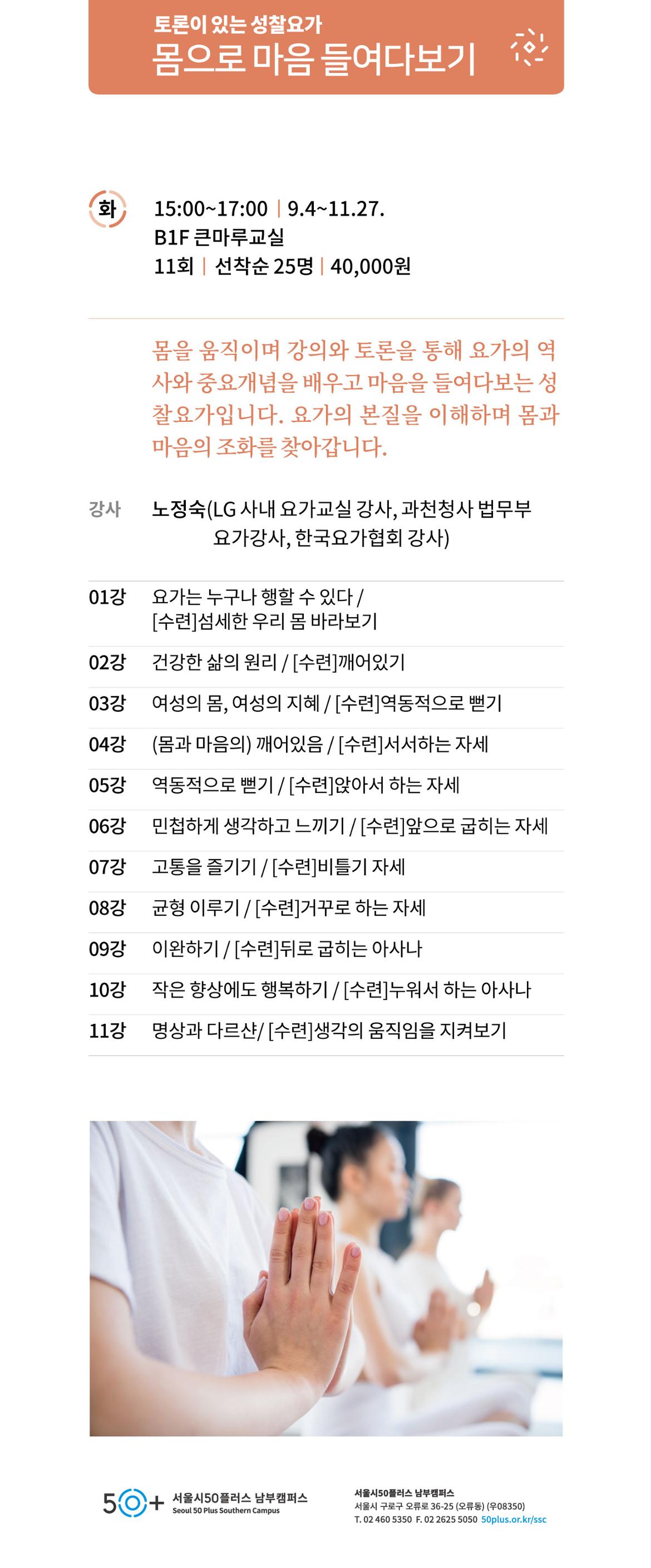 토론이 있는 성찰요가
몸으로 마음 들여다보기

화

15:00~17:00 | 9.4~11.27.
B1F 큰마루교실
11회 | 선착순 25명 | 40,000원

몸을 움직이며 강의와 토론을 통해 요가의 역사와 중요개념을 배우고 마음을 들여다보는 성찰요가입니다. 요가의 본질을 이해하며 몸과 마음의 조화를 찾아갑니다.

강사 노정숙(LG 사내 요가교실 강사, 과천청사 법무부 요가강사, 한국요가협회 강사)

| | |
|---|---|
| 01강 | 요가는 누구나 행할 수 있다 / [수련]섬세한 우리 몸 바라보기 |
| 02강 | 건강한 삶의 원리 / [수련]깨어있기 |
| 03강 | 여성의 몸, 여성의 지혜 / [수련]역동적으로 뻗기 |
| 04강 | (몸과 마음의) 깨어있음 / [수련]서서하는 자세 |
| 05강 | 역동적으로 뻗기 / [수련]앉아서 하는 자세 |
| 06강 | 민첩하게 생각하고 느끼기 / [수련]앞으로 굽히는 자세 |
| 07강 | 고통을 즐기기 / [수련]비틀기 자세 |
| 08강 | 균형 이루기 / [수련]거꾸로 하는 자세 |
| 09강 | 이완하기 / [수련]뒤로 굽히는 아사나 |
| 10강 | 작은 향상에도 행복하기 / [수련]누워서 하는 아사나 |
| 11강 | 명상과 다르샨/ [수련]생각의 움직임을 지켜보기 |

50+ 서울시50플러스 남부캠퍼스
Seoul 50 Plus Southern Campus

서울시50플러스 남부캠퍼스
서울시 구로구 오류로 36-25 (오류동) (우08350)
T. 02 460 5350 F. 02 2625 5050 50plus.or.kr/ssc